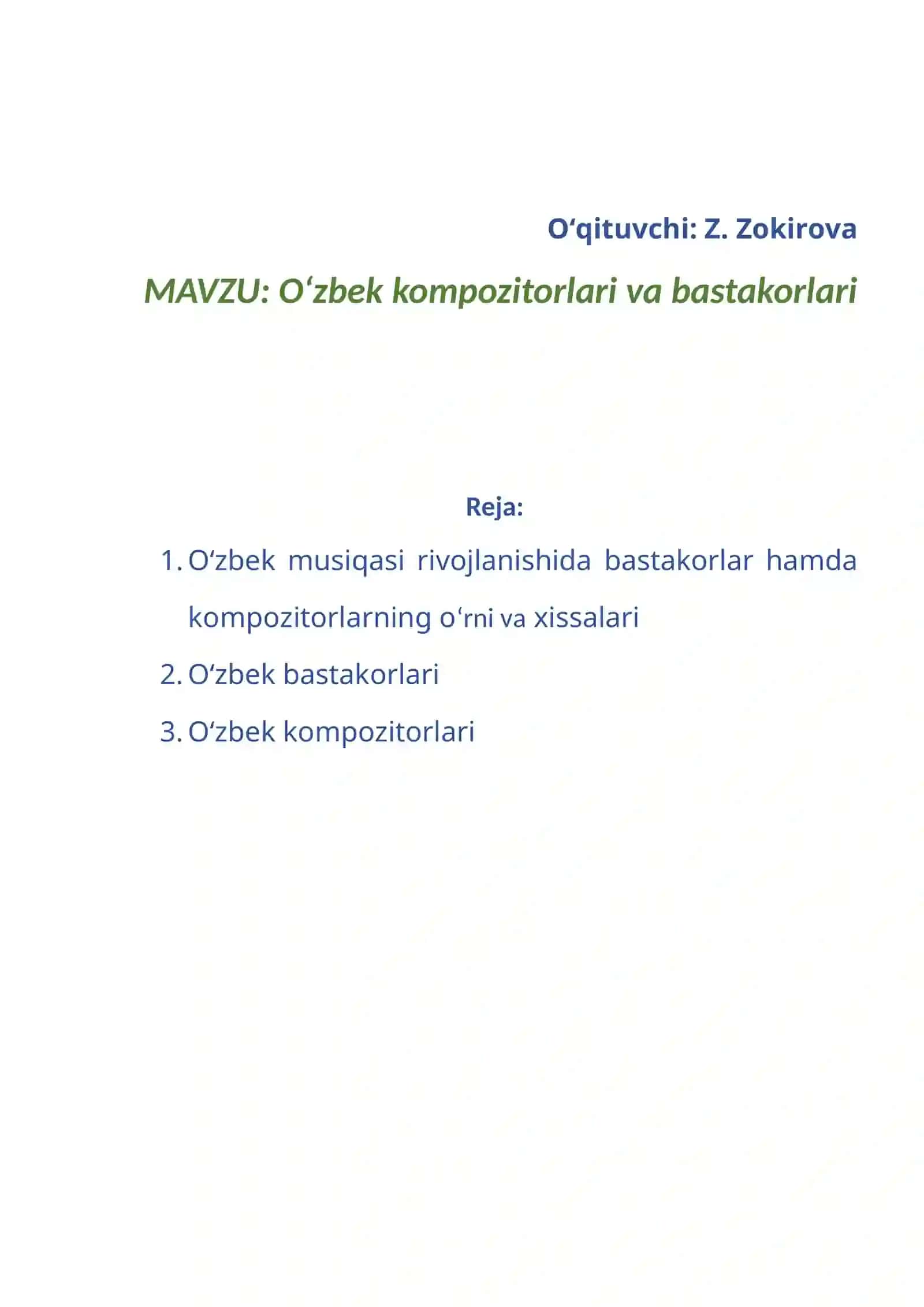 O‘qituvchi: Z. Zokirova

MAVZU: O‘zbek kompozitorlari va bastakorlari

Reja:

1. O‘zbek musiqasi rivojlanishida bastakorlar hamda kompozitorlarning o‘rni va xissalari
2. O‘zbek bastakorlari
3. O‘zbek kompozitorlari